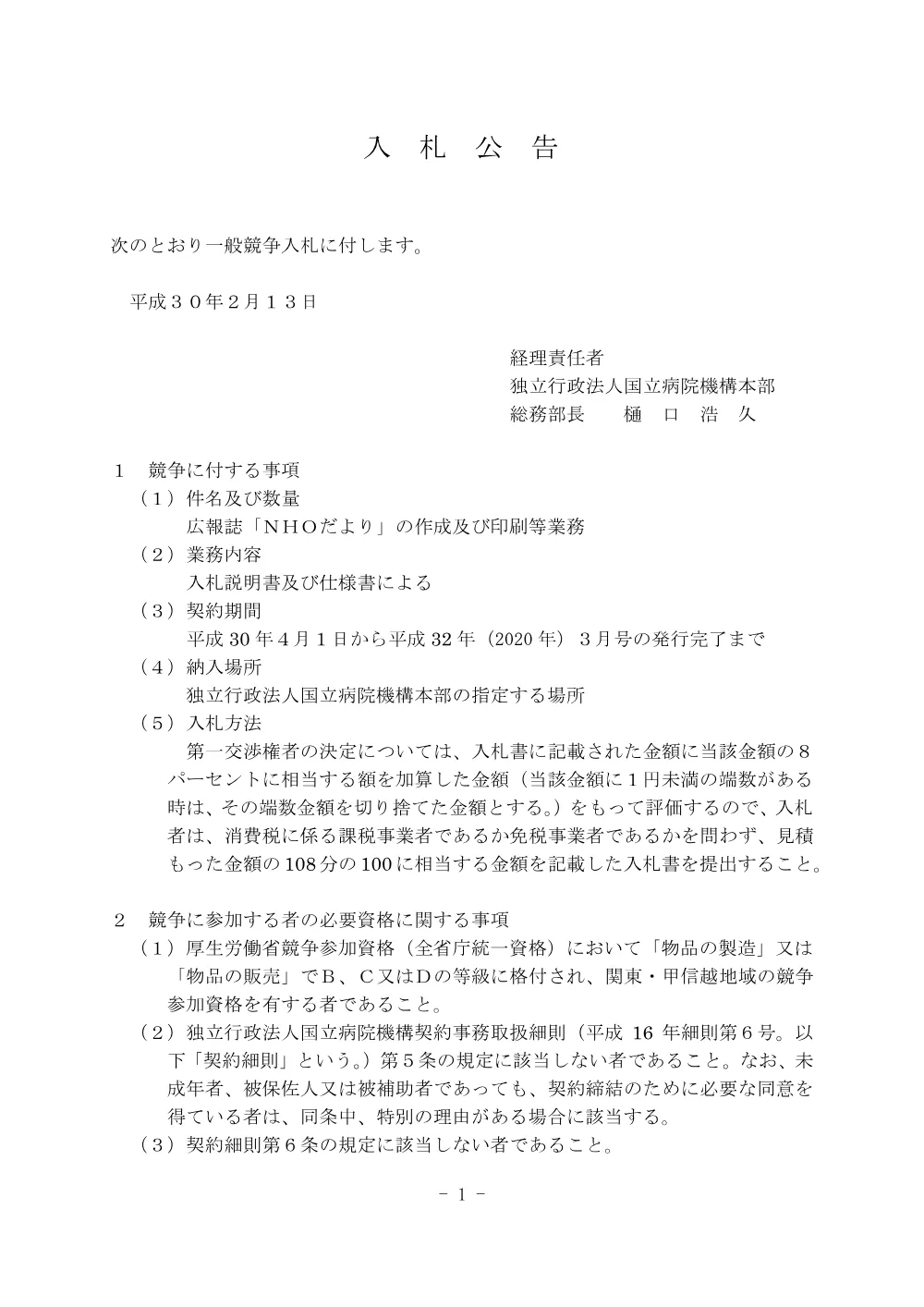 入　札　公　告

次のとおり一般競争入札に付します。

平成３０年２月１３日

経理責任者
独立行政法人国立病院機構本部
総務部長　　樋　口　浩　久

１　競争に付する事項
（１）件名及び数量
広報誌「ＮＨＯだより」の作成及び印刷等業務
（２）業務内容
入札説明書及び仕様書による
（３）契約期間
平成 30 年４月１日から平成 32 年（2020 年）３月号の発行完了まで
（４）納入場所
独立行政法人国立病院機構本部の指定する場所
（５）入札方法
第一交渉権者の決定については、入札書に記載された金額に当該金額の８パーセントに相当する額を加算した金額（当該金額に１円未満の端数がある時は、その端数金額を切り捨てた金額とする。）をもって評価するので、入札者は、消費税に係る課税事業者であるか免税事業者であるかを問わず、見積もった金額の108分の100に相当する金額を記載した入札書を提出すること。

２　競争に参加する者の必要資格に関する事項
（１）厚生労働省競争参加資格（全省庁統一資格）において「物品の製造」又は「物品の販売」でＢ、Ｃ又はＤの等級に格付され、関東・甲信越地域の競争参加資格を有する者であること。
（２）独立行政法人国立病院機構契約事務取扱細則（平成 16 年細則第６号。以下「契約細則」という。）第５条の規定に該当しない者であること。なお、未成年者、被保佐人又は被補助者であっても、契約締結のために必要な同意を得ている者は、同条中、特別の理由がある場合に該当する。
（３）契約細則第６条の規定に該当しない者であること。

－ 1 －